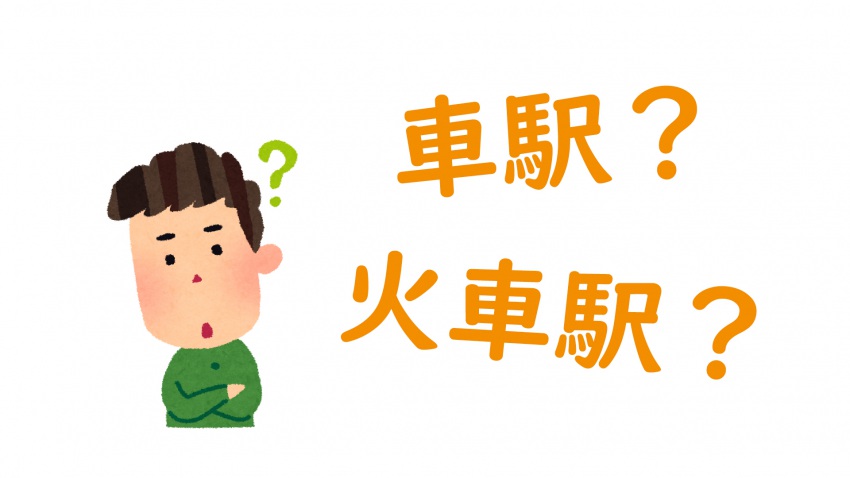 ?

車駅？
火車駅？